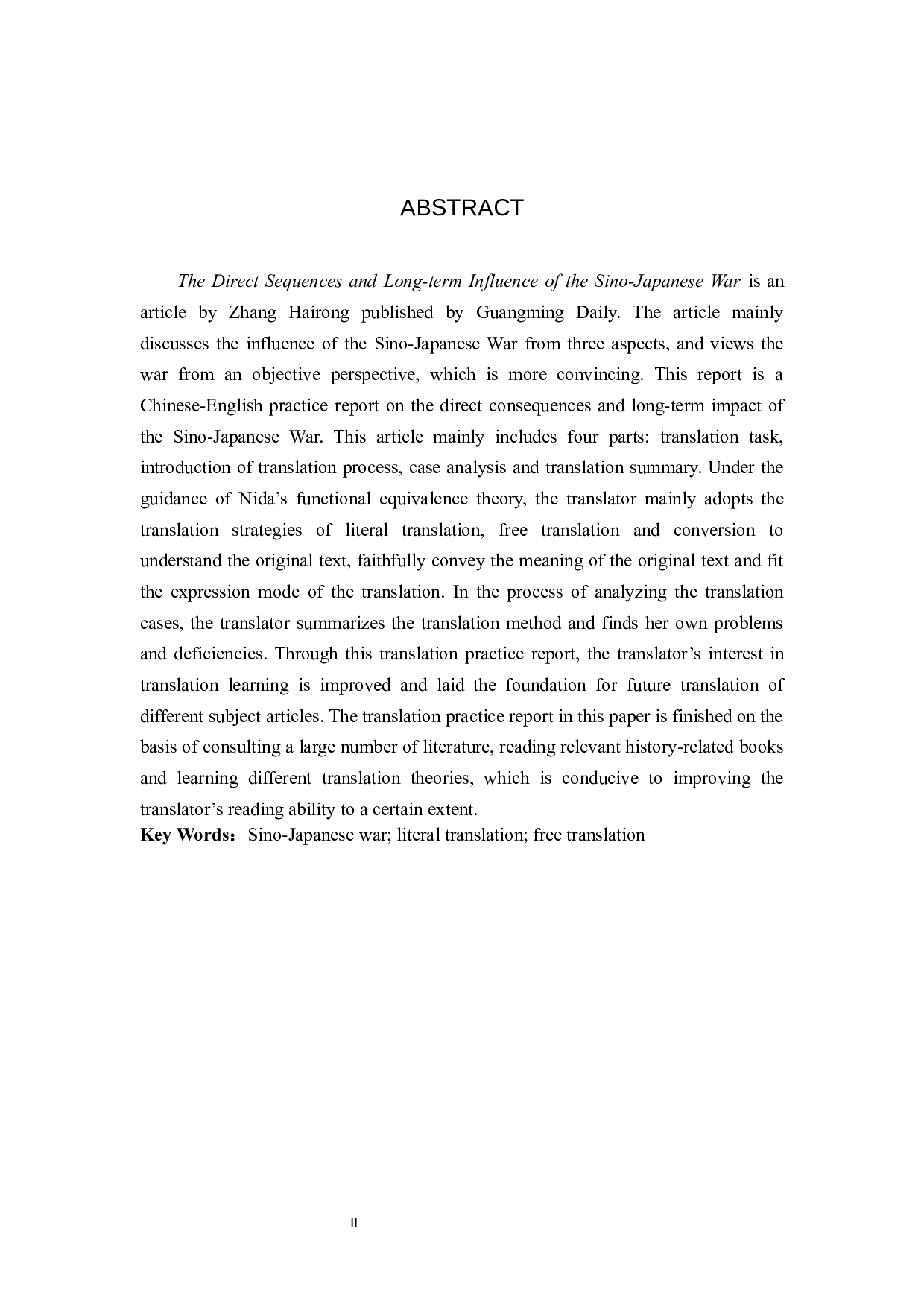 ABSTRACT

The Direct Sequences and Long-term Influence of the Sino-Japanese War is an article by Zhang Hairong published by Guangming Daily. The article mainly discusses the influence of the Sino-Japanese War from three aspects, and views the war from an objective perspective, which is more convincing. This report is a Chinese-English practice report on the direct consequences and long-term impact of the Sino-Japanese War. This article mainly includes four parts: translation task, introduction of translation process, case analysis and translation summary. Under the guidance of Nida’s functional equivalence theory, the translator mainly adopts the translation strategies of literal translation, free translation and conversion to understand the original text, faithfully convey the meaning of the original text and fit the expression mode of the translation. In the process of analyzing the translation cases, the translator summarizes the translation method and finds her own problems and deficiencies. Through this translation practice report, the translator’s interest in translation learning is improved and laid the foundation for future translation of different subject articles. The translation practice report in this paper is finished on the basis of consulting a large number of literature, reading relevant history-related books and learning different translation theories, which is conducive to improving the translator’s reading ability to a certain extent.
Key Words：Sino-Japanese war; literal translation; free translation

II